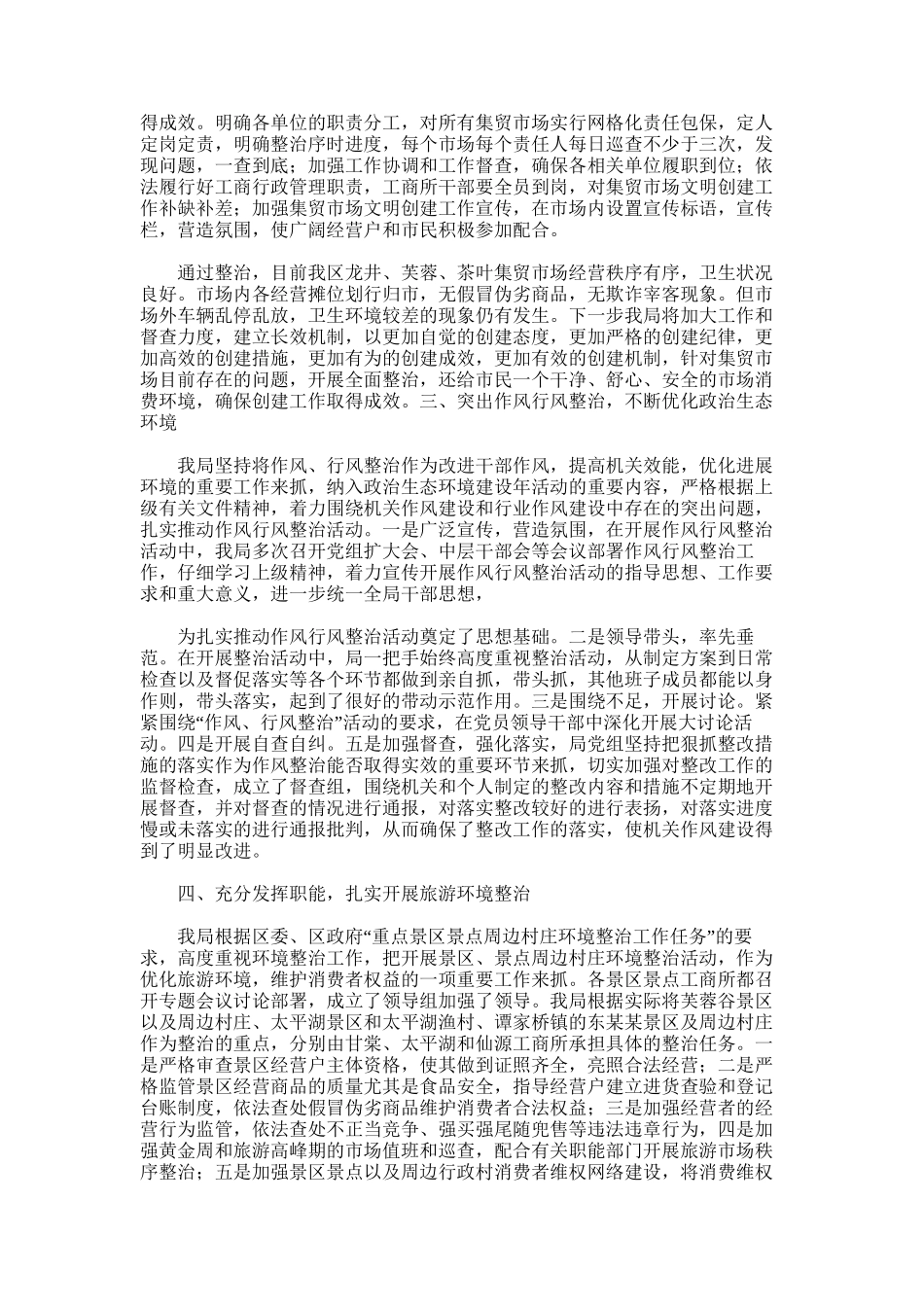 得成效。明确各单位的职责分工，对所有集贸市场实行网格化责任包保，定人定岗定责，明确整治序时进度，每个市场每个责任人每日巡查不少于三次，发现问题，一查到底；加强工作协调和工作督查，确保各相关单位履职到位；依法履行好工商行政管理职责，工商所干部要全员到岗，对集贸市场文明创建工作补缺补差；加强集贸市场文明创建工作宣传，在市场内设置宣传标语，宣传栏，营造氛围，使广阔经营户和市民积极参加配合。

通过整治，目前我区龙井、芙蓉、茶叶集贸市场经营秩序有序，卫生状况良好。市场内各经营摊位划行归市，无假冒伪劣商品，无欺诈宰客现象。但市场外车辆乱停乱放，卫生环境较差的现象仍有发生。下一步我局将加大工作和督查力度，建立长效机制，以更加自觉的创建态度，更加严格的创建纪律，更加高效的创建措施，更加有为的创建成效，更加有效的创建机制，针对集贸市场目前存在的问题，开展全面整治，还给市民一个干净、舒心、安全的市场消费环境，确保创建工作取得成效。三、突出作风行风整治，不断优化政治生态环境

我局坚持将作风、行风整治作为改进干部作风，提高机关效能，优化进展环境的重要工作来抓，纳入政治生态环境建设年活动的重要内容，严格根据上级有关文件精神，着力围绕机关作风建设和行业作风建设中存在的突出问题，扎实推动作风行风整治活动。一是广泛宣传，营造氛围，在开展作风行风整治活动中，我局多次召开党组扩大会、中层干部会等会议部署作风行风整治工作，仔细学习上级精神，着力宣传开展作风行风整治活动的指导思想、工作要求和重大意义，进一步统一全局干部思想，

为扎实推动作风行风整治活动奠定了思想基础。二是领导带头，率先垂范。在开展整治活动中，局一把手始终高度重视整治活动，从制定方案到日常检查以及督促落实等各个环节都做到亲自抓，带头抓，其他班子成员都能以身作则，带头落实，起到了很好的带动示范作用。三是围绕不足，开展讨论。紧紧围绕“作风、行风整治”活动的要求，在党员领导干部中深化开展大讨论活动。四是开展自查自纠。五是加强督查，强化落实，局党组坚持把狠抓整改措施的落实作为作风整治能否取得实效的重要环节来抓，切实加强对整改工作的监督检查，成立了督查组，围绕机关和个人制定的整改内容和措施不定期地开展督查，并对督查的情况进行通报，对落实整改较好的进行表扬，对落实进度慢或未落实的进行通报批判，从而确保了整改工作的落实，使机关作风建设得到了明显改进。

四、充分发挥职能，扎实开展旅游环境整治

我局根据区委、区政府“重点景区景点周边村庄环境整治工作任务”的要求，高度重视环境整治工作，把开展景区、景点周边村庄环境整治活动，作为优化旅游环境，维护消费者权益的一项重要工作来抓。各景区景点工商所都召开专题会议讨论部署，成立了领导组加强了领导。我局根据实际将芙蓉谷景区以及周边村庄、太平湖景区和太平湖渔村、谭家桥镇的东某某景区及周边村庄作为整治的重点，分别由甘棠、太平湖和仙源工商所承担具体的整治任务。一是严格审查景区经营户主体资格，使其做到证照齐全，亮照合法经营；二是严格监管景区经营商品的质量尤其是食品安全，指导经营户建立进货查验和登记台账制度，依法查处假冒伪劣商品维护消费者合法权益；三是加强经营者的经营行为监管，依法查处不正当竞争、强买强尾随兜售等违法违章行为，四是加强黄金周和旅游高峰期的市场值班和巡查，配合有关职能部门开展旅游市场秩序整治；五是加强景区景点以及周边行政村消费者维权网络建设，将消费维权